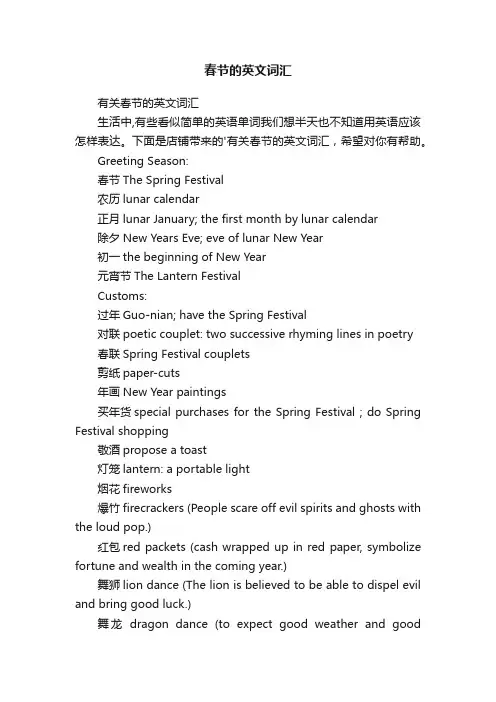 春节的英文词汇

有关春节的英文词汇

生活中,有些看似简单的英语单词我们想半天也不知道用英语应该怎样表达。下面是店铺带来的'有关春节的英文词汇，希望对你有帮助。

Greeting Season:

春节 The Spring Festival

农历 lunar calendar

正月 lunar January; the first month by lunar calendar

除夕 New Years Eve; eve of lunar New Year

初一 the beginning of New Year

元宵节 The Lantern Festival

Customs:

过年 Guo-nian; have the Spring Festival

对联 poetic couplet: two successive rhyming lines in poetry

春联 Spring Festival couplets

剪纸 paper-cuts

年画 New Year paintings

买年货 special purchases for the Spring Festival ; do Spring Festival shopping

敬酒 propose a toast

灯笼 lantern: a portable light

烟花 fireworks

爆竹 firecrackers (People scare off evil spirits and ghosts with the loud pop.)

红包 red packets (cash wrapped up in red paper, symbolize fortune and wealth in the coming year.)

舞狮 lion dance (The lion is believed to be able to dispel evil and bring good luck.)

舞龙 dragon dance (to expect good weather and good